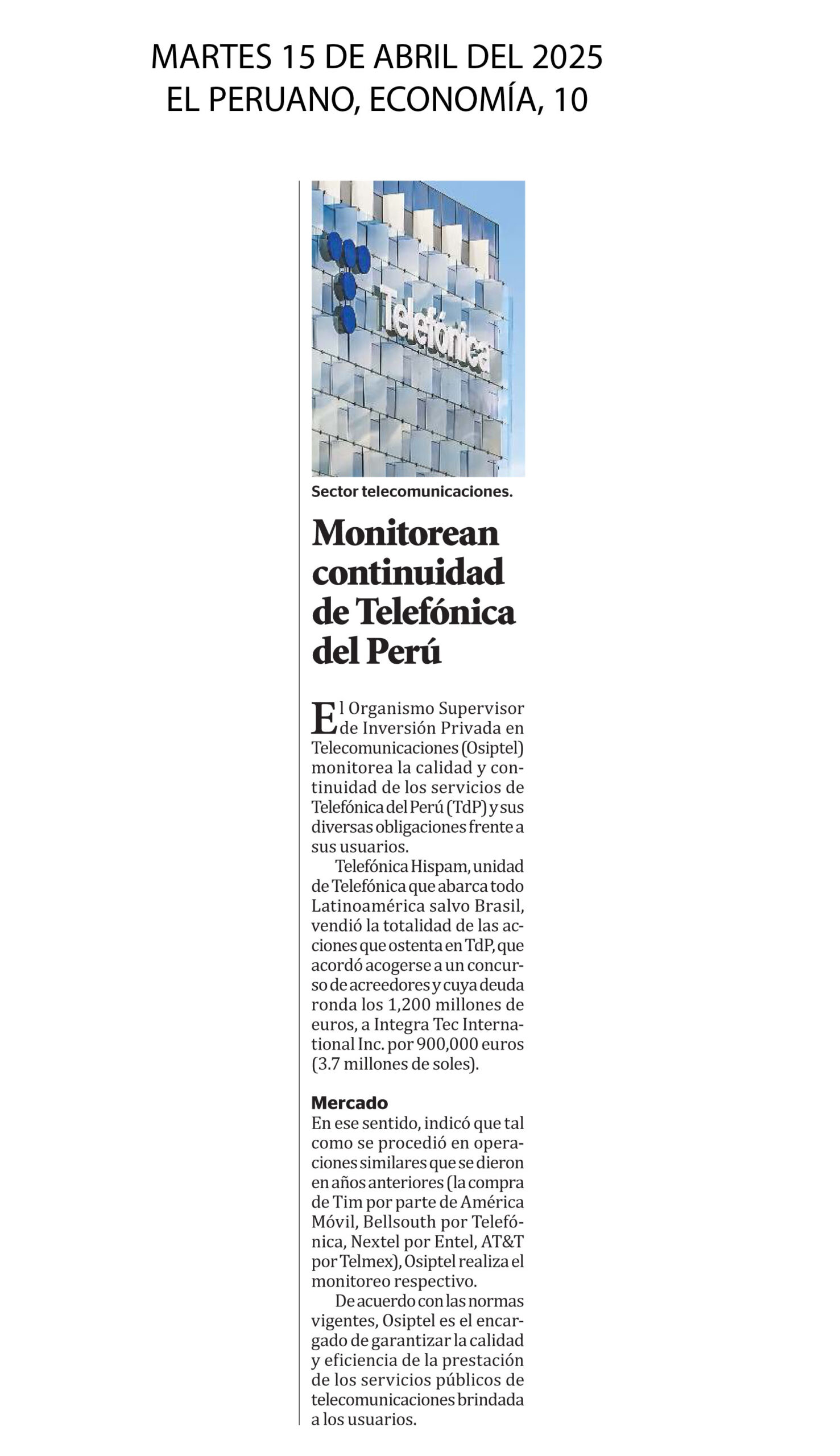 MARTES 15 DE ABRIL DEL 2025
EL PERUANO, ECONOMÍA, 10

Telefónica

Sector telecomunicaciones.

Monitorean continuidad de Telefónica del Perú

El Organismo Supervisor de Inversión Privada en Telecomunicaciones (Osiptel) monitorea la calidad y continuidad de los servicios de Telefónica del Perú (TdP) y sus diversas obligaciones frente a sus usuarios.

Telefónica Hispam, unidad de Telefónica que abarca todo Latinoamérica salvo Brasil, vendió la totalidad de las acciones que ostenta en TdP, que acordó acogerse a un concurso de acreedores y cuya deuda ronda los 1,200 millones de euros, a Integra Tec International Inc. por 900,000 euros (3.7 millones de soles).

Mercado
En ese sentido, indicó que tal como se procedió en operaciones similares que se dieron en años anteriores (la compra de Tim por parte de América Móvil, Bellsouth por Telefónica, Nextel por Entel, AT&T por Telmex), Osiptel realiza el monitoreo respectivo.

De acuerdo con las normas vigentes, Osiptel es el encargado de garantizar la calidad y eficiencia de la prestación de los servicios públicos de telecomunicaciones brindada a los usuarios.